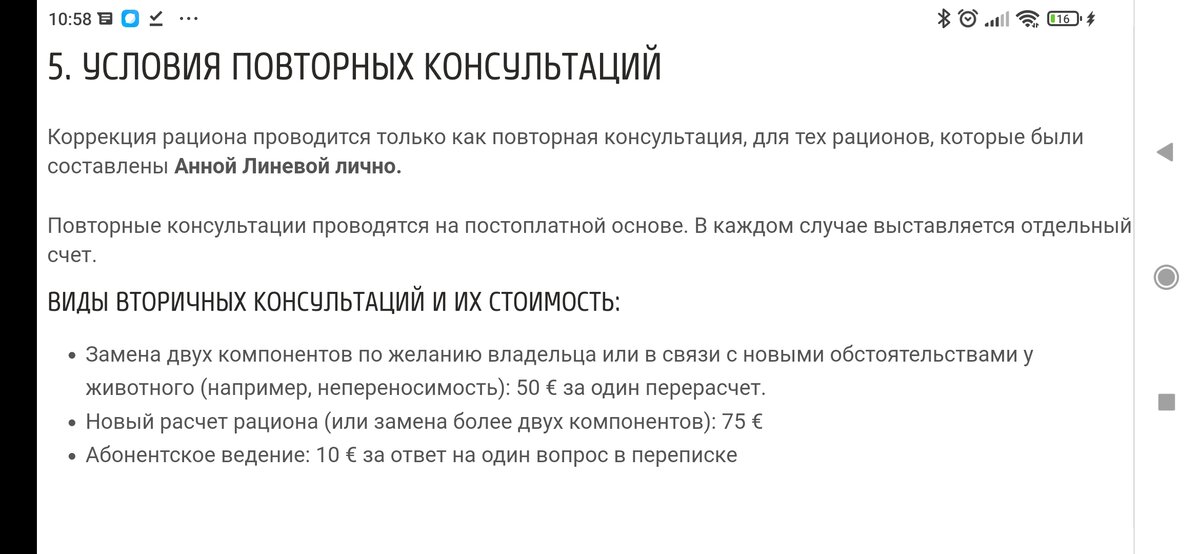 10:58 ··· 16

5. УСЛОВИЯ ПОВТОРНЫХ КОНСУЛЬТАЦИЙ

Коррекция рациона проводится только как повторная консультация, для тех рационов, которые были составлены **Анной Линевой лично.**

Повторные консультации проводятся на постоплатной основе. В каждом случае выставляется отдельный счет.

ВИДЫ ВТОРИЧНЫХ КОНСУЛЬТАЦИЙ И ИХ СТОИМОСТЬ:

- Замена двух компонентов по желанию владельца или в связи с новыми обстоятельствами у животного (например, непереносимость): 50 € за один перерасчет.
- Новый расчет рациона (или замена более двух компонентов): 75 €
- Абонентское ведение: 10 € за ответ на один вопрос в переписке